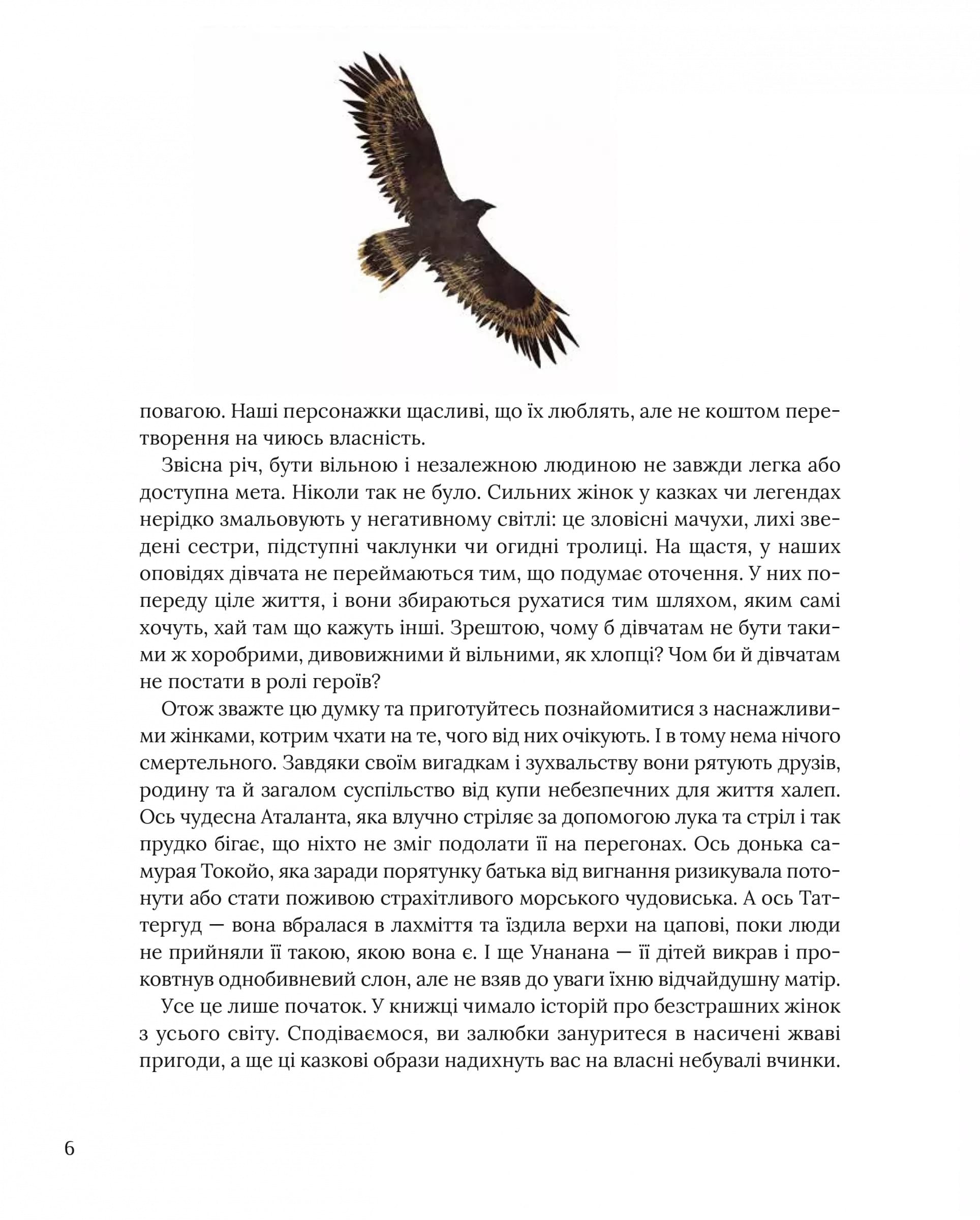 повагою. Наші персонажки щасливі, що їх люблять, але не коштом перетворення на чиюсь власність.

Звісна річ, бути вільною і незалежною людиною не завжди легка або доступна мета. Ніколи так не було. Сильних жінок у казках чи легендах нерідко змальовують у негативному світлі: це зловісні мачухи, лихі зведені сестри, підступні чаклунки чи огидні тролиці. На щастя, у наших оповідях дівчата не переймаються тим, що подумає оточення. У них попереду ціле життя, і вони збираються рухатися тим шляхом, яким самі хочуть, хай там що кажуть інші. Зрештою, чому б дівчатам не бути такими ж хоробрими, дивовижними й вільними, як хлопці? Чом би й дівчатам не постати в ролі героїв?

Отож зважте цю думку та приготуйтесь познайомитися з наснажливими жінками, котрим чхати на те, чого від них очікують. І в тому нема нічого смертельного. Завдяки своїм вигадкам і зухвальству вони рятують друзів, родину та й загалом суспільство від купи небезпечних для життя халеп. Ось чудесна Аталанта, яка влучно стріляє за допомогою лука та стріл і так прудко бігає, що ніхто не зміг подолати її на перегонах. Ось донька самурая Токойо, яка заради порятунку батька від вигнання ризикувала потонути або стати поживою страхітливого морського чудовиська. А ось Таттергуд — вона вбралася в лахміття та їздила верхи на цапові, поки люди не прийняли її такою, якою вона є. І ще Унанана — її дітей викрав і проковтнув однобивневий слон, але не взяв до уваги їхню відчайдушну матір.

Усе це лише початок. У книжці чимало історій про безстрашних жінок з усього світу. Сподіваємося, ви залюбки зануритеся в насичені жваві пригоди, а ще ці казкові образи надихнуть вас на власні небувалі вчинки.

6